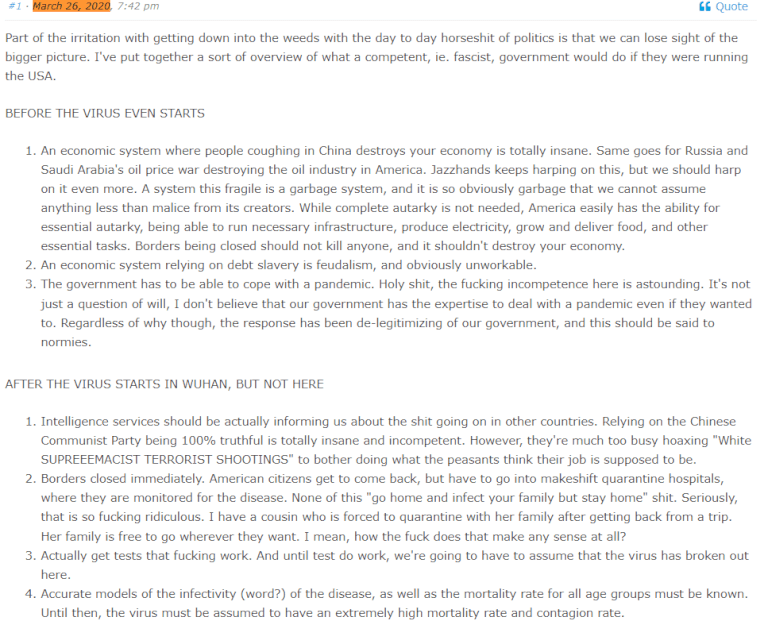 #1 · March 26, 2020, 7:42 pm

Quote

Part of the irritation with getting down into the weeds with the day to day horseshit of politics is that we can lose sight of the bigger picture. I've put together a sort of overview of what a competent, ie. fascist, government would do if they were running the USA.

BEFORE THE VIRUS EVEN STARTS

1. An economic system where people coughing in China destroys your economy is totally insane. Same goes for Russia and Saudi Arabia's oil price war destroying the oil industry in America. Jazzhands keeps harping on this, but we should harp on it even more. A system this fragile is a garbage system, and it is so obviously garbage that we cannot assume anything less than malice from its creators. While complete autarky is not needed, America easily has the ability for essential autarky, being able to run necessary infrastructure, produce electricity, grow and deliver food, and other essential tasks. Borders being closed should not kill anyone, and it shouldn't destroy your economy.
2. An economic system relying on debt slavery is feudalism, and obviously unworkable.
3. The government has to be able to cope with a pandemic. Holy shit, the fucking incompetence here is astounding. It's not just a question of will, I don't believe that our government has the expertise to deal with a pandemic even if they wanted to. Regardless of why though, the response has been de-legitimizing of our government, and this should be said to normies.

AFTER THE VIRUS STARTS IN WUHAN, BUT NOT HERE

1. Intelligence services should be actually informing us about the shit going on in other countries. Relying on the Chinese Communist Party being 100% truthful is totally insane and incompetent. However, they're much too busy hoaxing "White SUPREEEMACIST TERRORIST SHOOTINGS" to bother doing what the peasants think their job is supposed to be.
2. Borders closed immediately. American citizens get to come back, but have to go into makeshift quarantine hospitals, where they are monitored for the disease. None of this "go home and infect your family but stay home" shit. Seriously, that is so fucking ridiculous. I have a cousin who is forced to quarantine with her family after getting back from a trip. Her family is free to go wherever they want. I mean, how the fuck does that make any sense at all?
3. Actually get tests that fucking work. And until test do work, we're going to have to assume that the virus has broken out here.
4. Accurate models of the infectivity (word?) of the disease, as well as the mortality rate for all age groups must be known. Until then, the virus must be assumed to have an extremely high mortality rate and contagion rate.